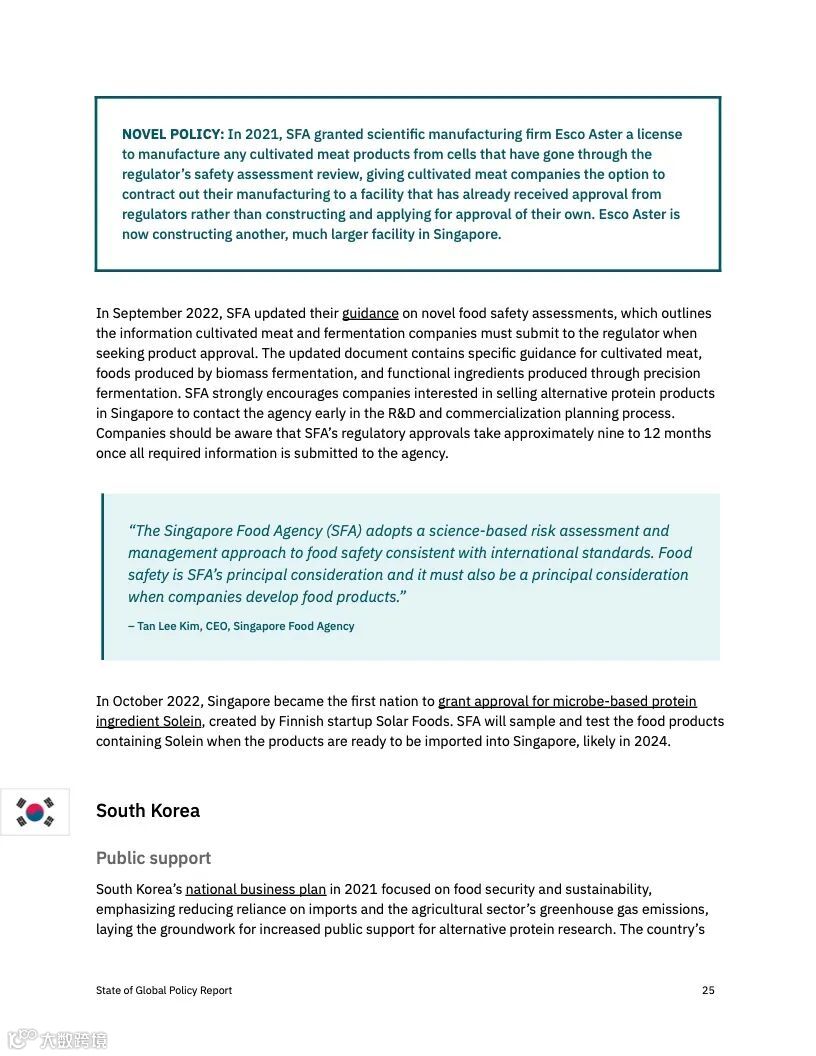 NOVEL POLICY: In 2021, SFA granted scientific manufacturing firm Esco Aster a license to manufacture any cultivated meat products from cells that have gone through the regulator's safety assessment review, giving cultivated meat companies the option to contract out their manufacturing to a facility that has already received approval from regulators rather than constructing and applying for approval of their own. Esco Aster is now constructing another, much larger facility in Singapore.

In September 2022, SFA updated their guidance on novel food safety assessments, which outlines the information cultivated meat and fermentation companies must submit to the regulator when seeking product approval. The updated document contains specific guidance for cultivated meat, foods produced by biomass fermentation, and functional ingredients produced through precision fermentation. SFA strongly encourages companies interested in selling alternative protein products in Singapore to contact the agency early in the R&D and commercialization planning process. Companies should be aware that SFA's regulatory approvals take approximately nine to 12 months once all required information is submitted to the agency.

"The Singapore Food Agency (SFA) adopts a science-based risk assessment and management approach to food safety consistent with international standards. Food safety is SFA's principal consideration and it must also be a principal consideration when companies develop food products."

– Tan Lee Kim, CEO, Singapore Food Agency

In October 2022, Singapore became the first nation to grant approval for microbe-based protein ingredient Solein, created by Finnish startup Solar Foods. SFA will sample and test the food products containing Solein when the products are ready to be imported into Singapore, likely in 2024.

South Korea

Public support

South Korea's national business plan in 2021 focused on food security and sustainability, emphasizing reducing reliance on imports and the agricultural sector's greenhouse gas emissions, laying the groundwork for increased public support for alternative protein research. The country's

State of Global Policy Report

25

大数跨境